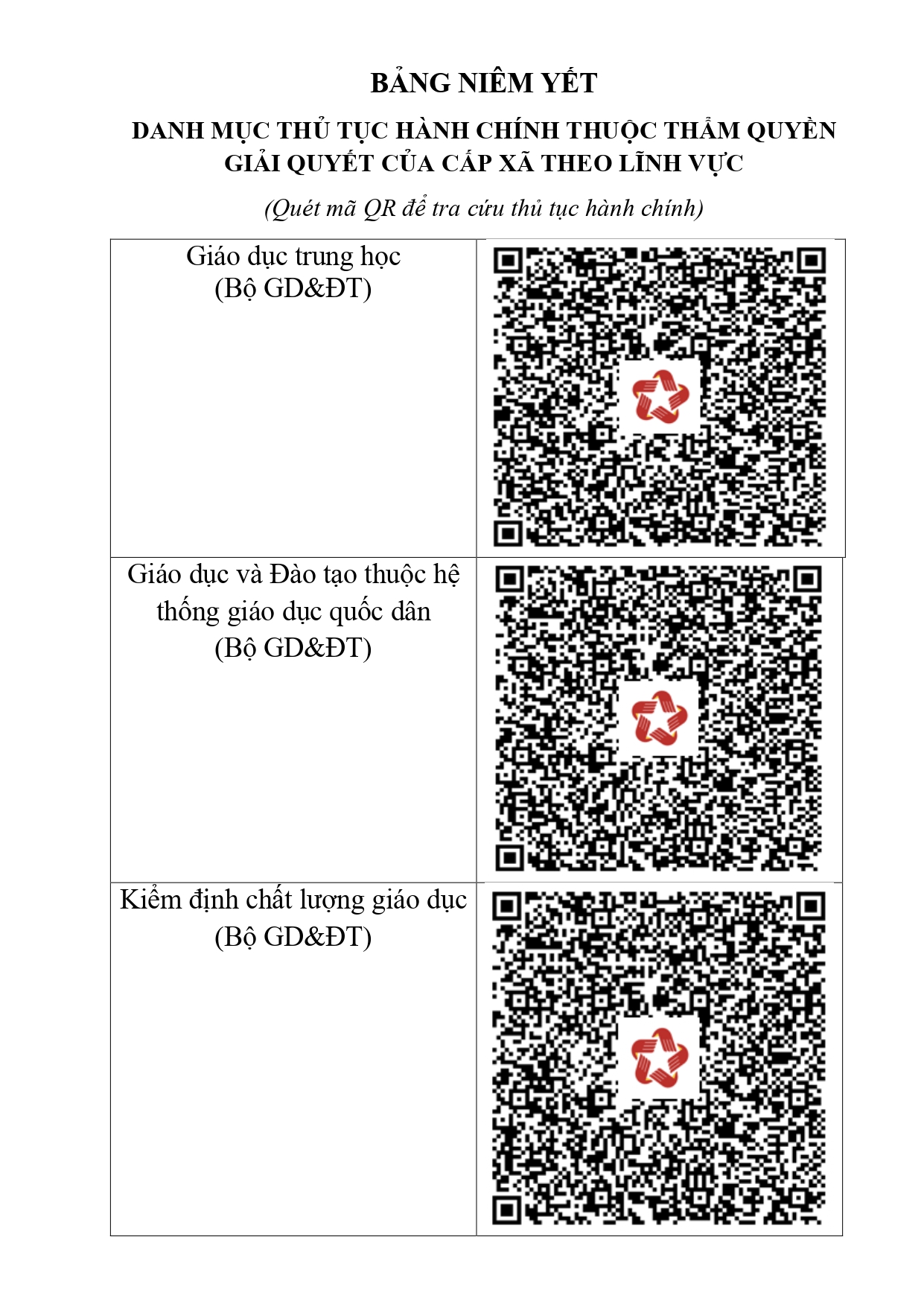 BẢNG NIÊM YẾT

DANH MỤC THỦ TỤC HÀNH CHÍNH THUỘC THẨM QUYỀN GIẢI QUYẾT CỦA CẤP XÃ THEO LĨNH VỰC

(Quét mã QR để tra cứu thủ tục hành chính)

| | |
|---|---|
| Giáo dục trung học (Bộ GD&ĐT) | |
| Giáo dục và Đào tạo thuộc hệ thống giáo dục quốc dân (Bộ GD&ĐT) | |
| Kiểm định chất lượng giáo dục (Bộ GD&ĐT) | |